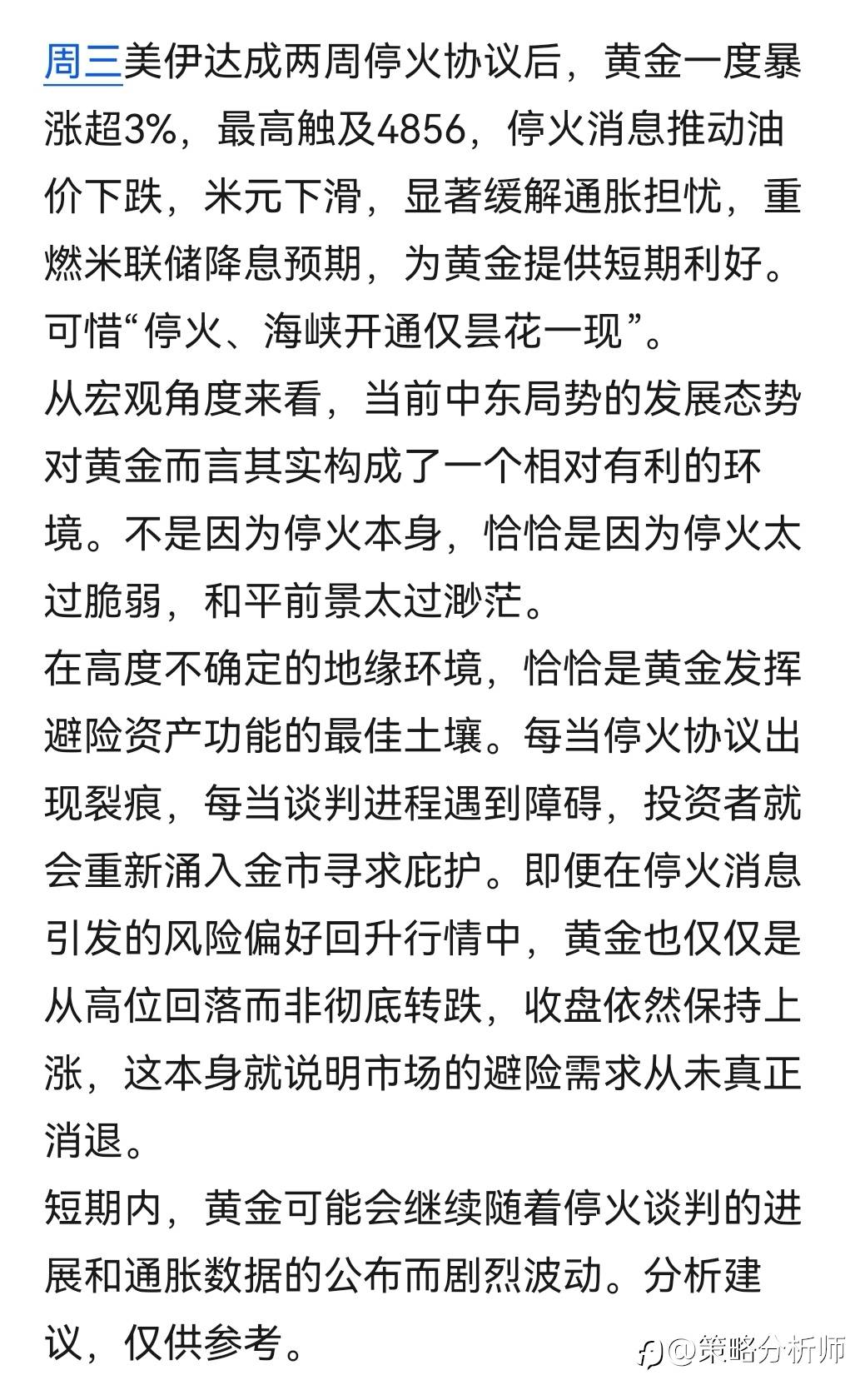 周三美伊达成两周停火协议后，黄金一度暴涨超3%，最高触及4856，停火消息推动油价下跌，米元下滑，显著缓解通胀担忧，重燃米联储降息预期，为黄金提供短期利好。可惜“停火、海峡开通仅昙花一现”。
从宏观角度来看，当前中东局势的发展态势对黄金而言其实构成了一个相对有利的环境。不是因为停火本身，恰恰是因为停火太过脆弱，和平前景太过渺茫。
在高度不确定的地缘环境，恰恰是黄金发挥避险资产功能的最佳土壤。每当停火协议出现裂痕，每当谈判进程遇到障碍，投资者就会重新涌入金市寻求庇护。即便在停火消息引发的风险偏好回升行情中，黄金也仅仅是从高位回落而非彻底转跌，收盘依然保持上涨，这本身就说明市场的避险需求从未真正消退。
短期内，黄金可能会继续随着停火谈判的进展和通胀数据的公布而剧烈波动。分析建议，仅供参考。

@策略分析师